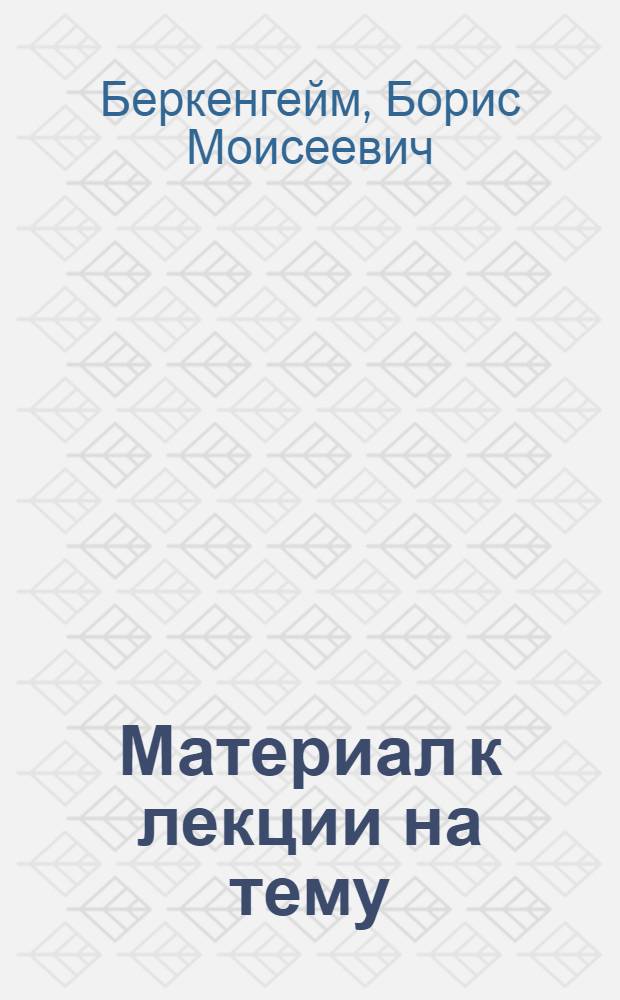 Беркенгейм, Борис Моисеевич

Материал к лекции на тему